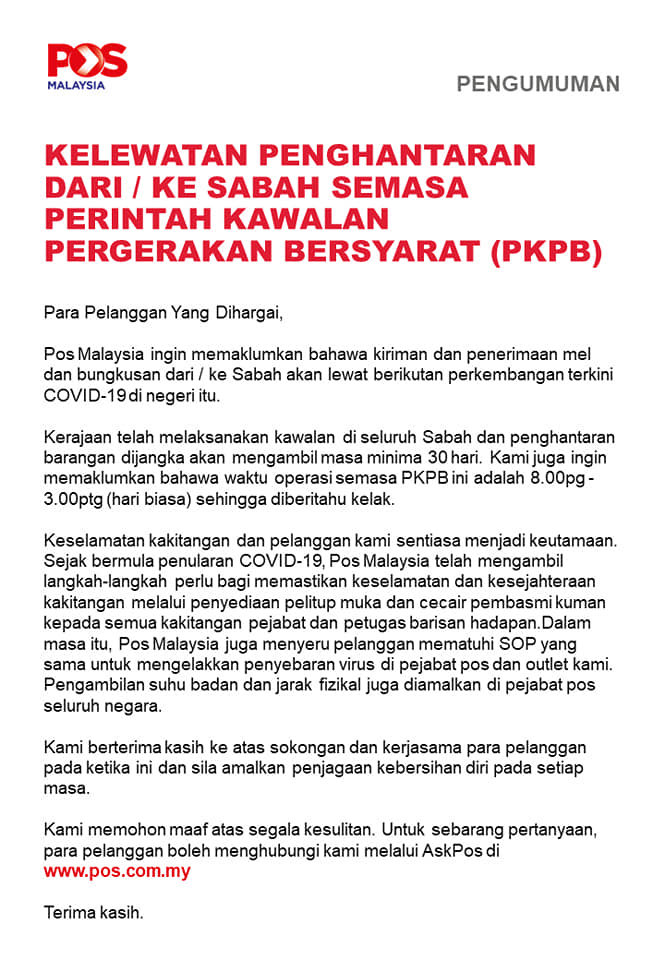 POS MALAYSIA

PENGUMUMAN

KELEWATAN PENGHANTARAN DARI / KE SABAH SEMASA PERINTAH KAWALAN PERGERAKAN BERSYARAT (PKPB)

Para Pelanggan Yang Dihargai,

Pos Malaysia ingin memaklumkan bahawa kiriman dan penerimaan mel dan bungkusan dari / ke Sabah akan lewat berikutan perkembangan terkini COVID-19 di negeri itu.

Kerajaan telah melaksanakan kawalan di seluruh Sabah dan penghantaran barangan dijangka akan mengambil masa minima 30 hari. Kami juga ingin memaklumkan bahawa waktu operasi semasa PKPB ini adalah 8.00pg - 3.00ptg (hari biasa) sehingga diberitahu kelak.

Keselamatan kakitangan dan pelanggan kami sentiasa menjadi keutamaan. Sejak bermula penularan COVID-19, Pos Malaysia telah mengambil langkah-langkah perlu bagi memastikan keselamatan dan kesejahteraan kakitangan melalui penyediaan pelitup muka dan cecair pembasmi kuman kepada semua kakitangan pejabat dan petugas barisan hadapan.Dalam masa itu, Pos Malaysia juga menyeru pelanggan mematuhi SOP yang sama untuk mengelakkan penyebaran virus di pejabat pos dan outlet kami. Pengambilan suhu badan dan jarak fizikal juga diamalkan di pejabat pos seluruh negara.

Kami berterima kasih ke atas sokongan dan kerjasama para pelanggan pada ketika ini dan sila amalkan penjagaan kebersihan diri pada setiap masa.

Kami memohon maaf atas segala kesulitan. Untuk sebarang pertanyaan, para pelanggan boleh menghubungi kami melalui AskPos di www.pos.com.my

Terima kasih.